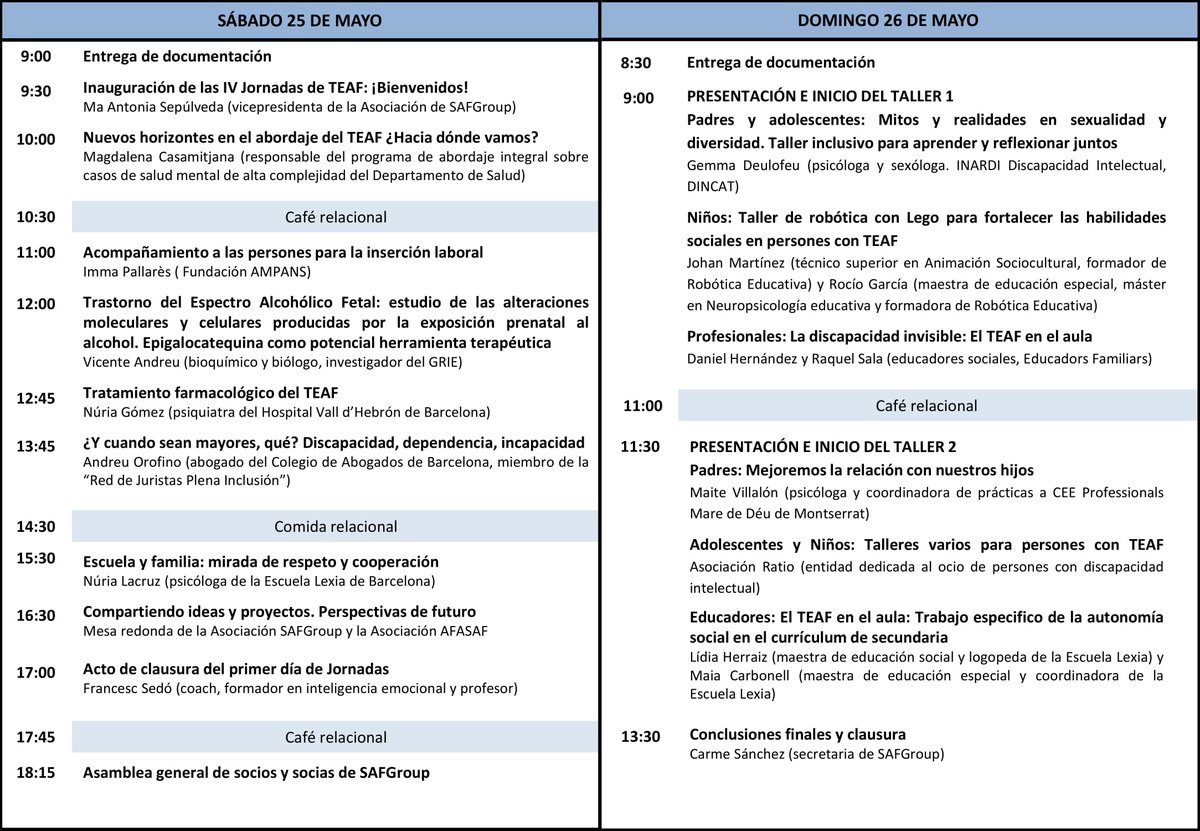 SÁBADO 25 DE MAYO

9:00 Entrega de documentación

9:30 Inauguración de las IV Jornadas de TEAF: ¡Bienvenidos!
Ma Antonia Sepúlveda (vicepresidenta de la Asociación de SAFGroup)

10:00 Nuevos horizontes en el abordaje del TEAF ¿Hacia dónde vamos?
Magdalena Casamitjana (responsable del programa de abordaje integral sobre casos de salud mental de alta complejidad del Departamento de Salud)

10:30 Café relacional

11:00 Acompañamiento a las personas para la inserción laboral
Imma Pallarès ( Fundación AMPANS)

12:00 Trastorno del Espectro Alcohólico Fetal: estudio de las alteraciones moleculares y celulares producidas por la exposición prenatal al alcohol. Epigalocatequina como potencial herramienta terapéutica
Vicente Andreu (bioquímico y biólogo, investigador del GRIE)

12:45 Tratamiento farmacológico del TEAF
Núria Gómez (psiquiatra del Hospital Vall d'Hebrón de Barcelona)

13:45 ¿Y cuando sean mayores, qué? Discapacidad, dependencia, incapacidad
Andreu Orofino (abogado del Colegio de Abogados de Barcelona, miembro de la "Red de Juristas Plena Inclusión")

14:30 Comida relacional

15:30 Escuela y familia: mirada de respeto y cooperación
Núria Lacruz (psicóloga de la Escuela Lexia de Barcelona)

16:30 Compartiendo ideas y proyectos. Perspectivas de futuro
Mesa redonda de la Asociación SAFGroup y la Asociación AFASAF

17:00 Acto de clausura del primer día de Jornadas
Francesc Sedó (coach, formador en inteligencia emocional y profesor)

17:45 Café relacional

18:15 Asamblea general de socios y socias de SAFGroup

DOMINGO 26 DE MAYO

8:30 Entrega de documentación

9:00 PRESENTACIÓN E INICIO DEL TALLER 1
Padres y adolescentes: Mitos y realidades en sexualidad y diversidad. Taller inclusivo para aprender y reflexionar juntos
Gemma Deulofeu (psicóloga y sexóloga. INARDI Discapacidad Intelectual, DINCAT)

Niños: Taller de robótica con Lego para fortalecer las habilidades sociales en personas con TEAF
Johan Martínez (técnico superior en Animación Sociocultural, formador de Robótica Educativa) y Rocío García (maestra de educación especial, máster en Neuropsicología educativa y formadora de Robótica Educativa)

Profesionales: La discapacidad invisible: El TEAF en el aula
Daniel Hernández y Raquel Sala (educadores sociales, Educadors Familiars)

11:00 Café relacional

11:30 PRESENTACIÓN E INICIO DEL TALLER 2
Padres: Mejoremos la relación con nuestros hijos
Maite Villalón (psicóloga y coordinadora de prácticas a CEE Professionals Mare de Déu de Montserrat)

Adolescentes y Niños: Talleres varios para personas con TEAF
Asociación Ratio (entidad dedicada al ocio de persones con discapacidad intelectual)

Educadores: El TEAF en el aula: Trabajo especifico de la autonomía social en el currículum de secundaria
Lídia Herraiz (maestra de educación social y logopeda de la Escuela Lexia) y Maia Carbonell (maestra de educación especial y coordinadora de la Escuela Lexia)

13:30 Conclusiones finales y clausura
Carme Sánchez (secretaria de SAFGroup)